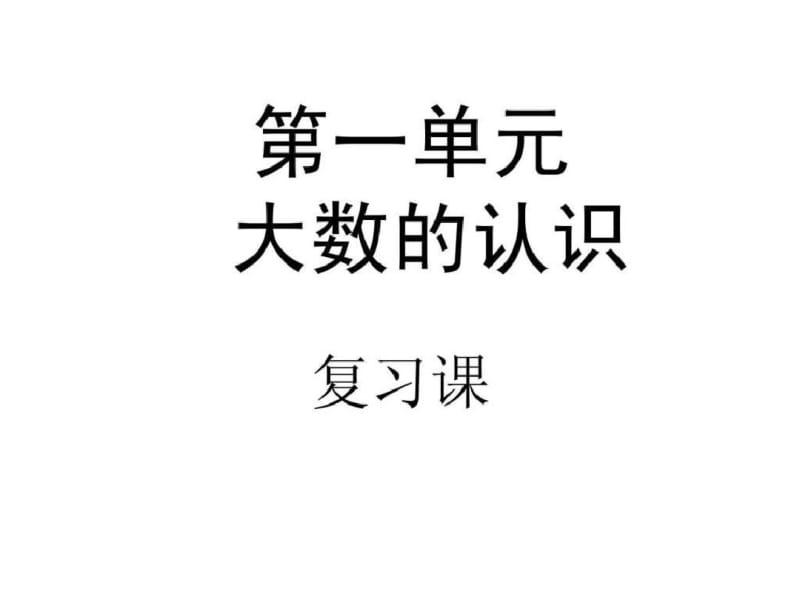 第一单元
大数的认识

复习课